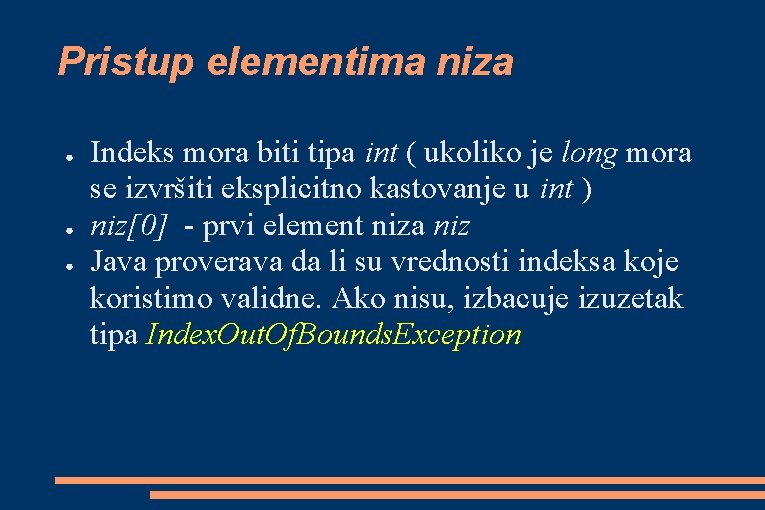 Pristup elementima niza

● Indeks mora biti tipa int ( ukoliko je long mora se izvršiti eksplicitno kastovanje u int )
● niz[0] - prvi element niza niz
● Java proverava da li su vrednosti indeksa koje koristimo validne. Ako nisu, izbacuje izuzetak tipa IndexOutOfBoundsException